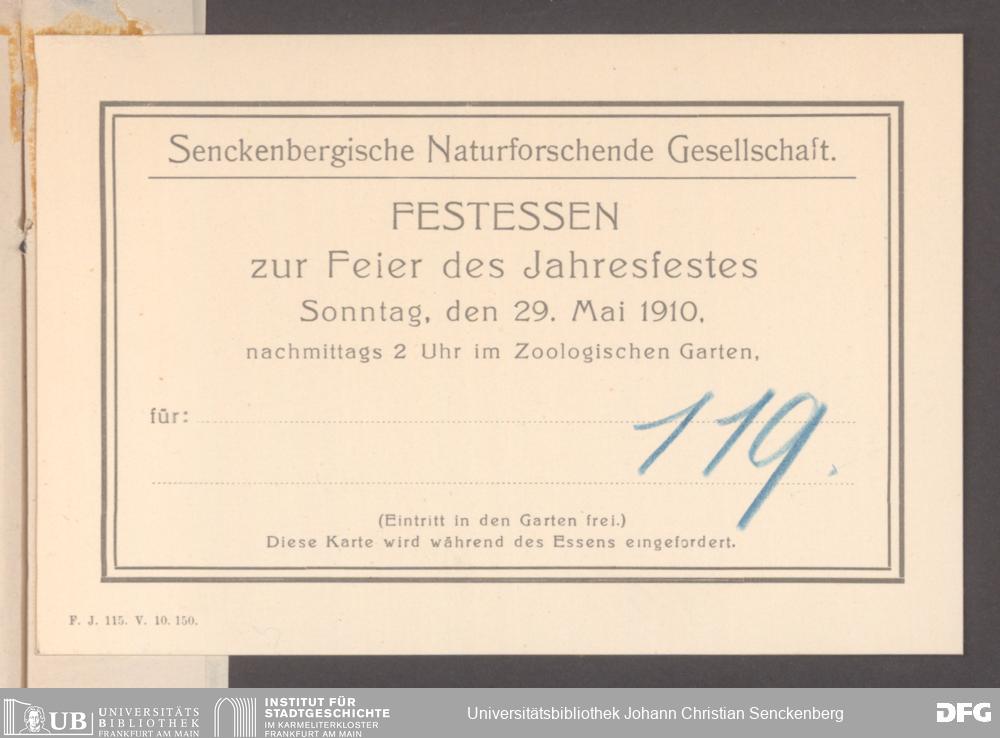 Senckenbergische Naturforschende Gesellschaft.

FESTESSEN
zur Feier des Jahresfestes
Sonntag, den 29. Mai 1910,
nachmittags 2 Uhr im Zoologischen Garten,

für: 119.

(Eintritt in den Garten frei.)
Diese Karte wird während des Essens eingefordert.

F. J. 115. V. 10. 150.

UB UNIVERSITÄTS BIBLIOTHEK FRANKFURT AM MAIN

INSTITUT FÜR STADTGESCHICHTE IM KARMELITERKLOSTER FRANKFURT AM MAIN

Universitätsbibliothek Johann Christian Senckenberg

DFG